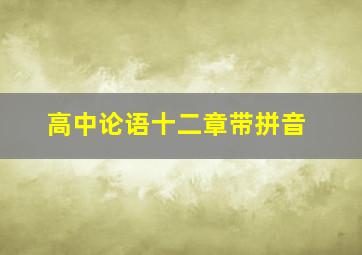 高中论语十二章带拼音